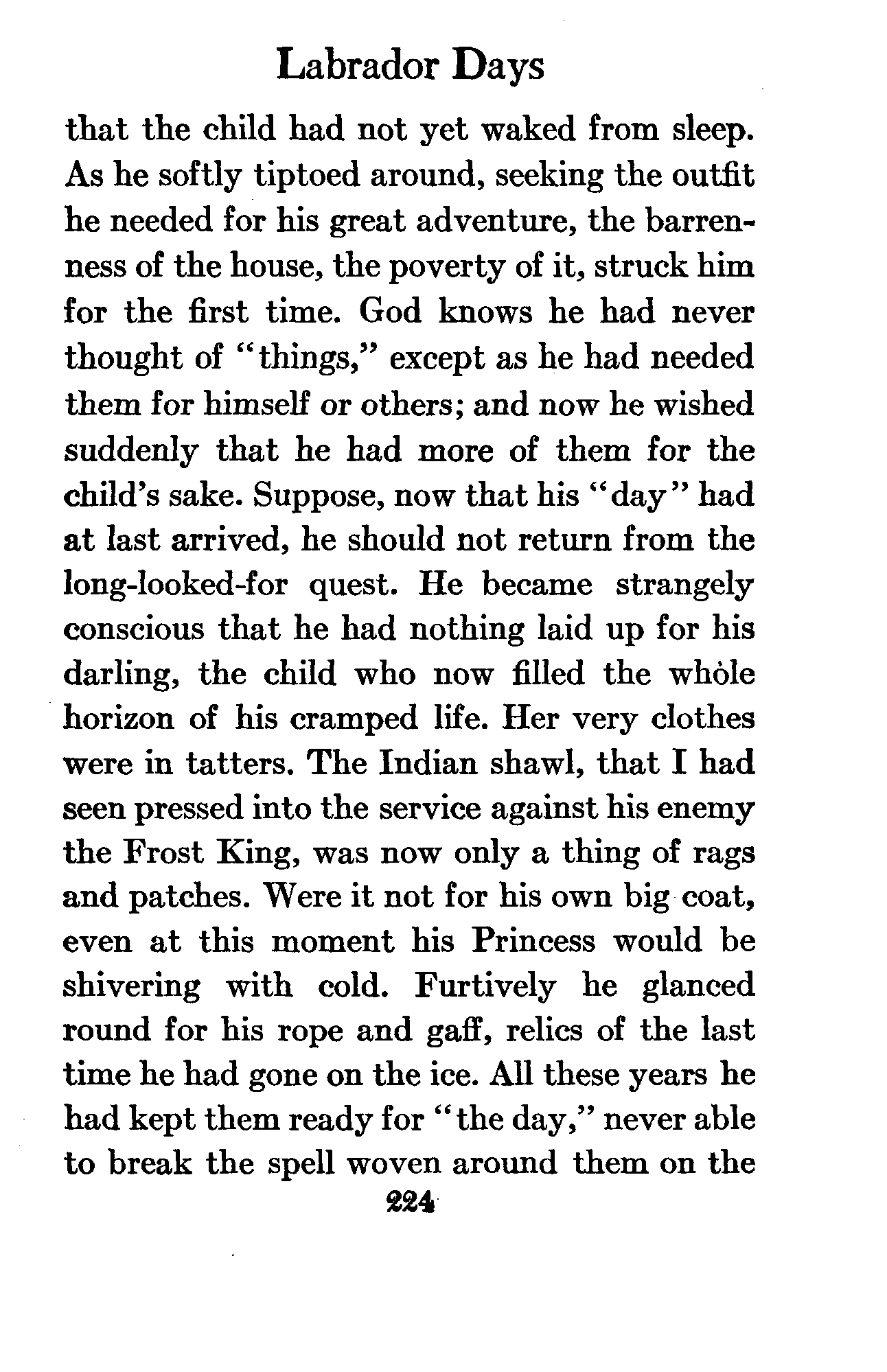 Labrador Days

that the child had not yet waked from sleep. As he softly tiptoed around, seeking the outfit he needed for his great adventure, the barrenness of the house, the poverty of it, struck him for the first time. God knows he had never thought of "things," except as he had needed them for himself or others; and now he wished suddenly that he had more of them for the child's sake. Suppose, now that his "day" had at last arrived, he should not return from the long-looked-for quest. He became strangely conscious that he had nothing laid up for his darling, the child who now filled the whole horizon of his cramped life. Her very clothes were in tatters. The Indian shawl, that I had seen pressed into the service against his enemy the Frost King, was now only a thing of rags and patches. Were it not for his own big coat, even at this moment his Princess would be shivering with cold. Furtively he glanced round for his rope and gaff, relics of the last time he had gone on the ice. All these years he had kept them ready for "the day," never able to break the spell woven around them on the

224